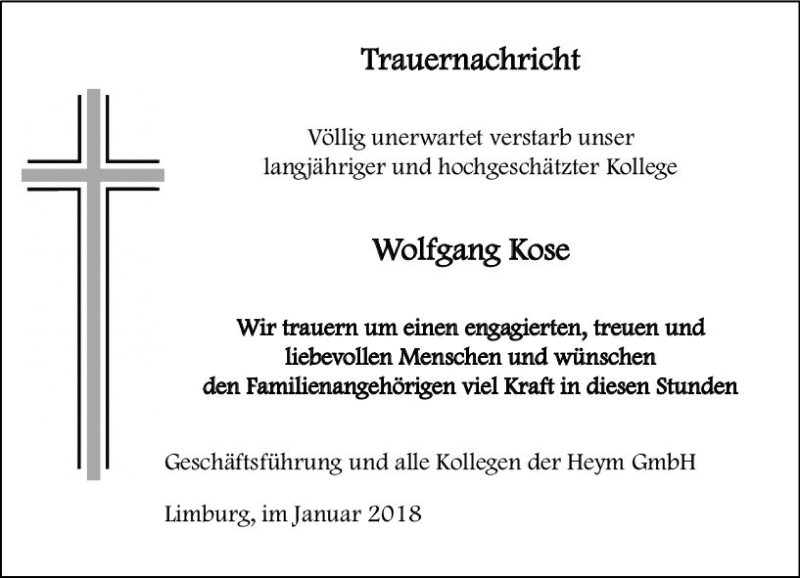 Trauernachricht

Völlig unerwartet verstarb unser langjähriger und hochgeschätzter Kollege

Wolfgang Kose

Wir trauern um einen engagierten, treuen und liebevollen Menschen und wünschen den Familienangehörigen viel Kraft in diesen Stunden

Geschäftsführung und alle Kollegen der Heym GmbH

Limburg, im Januar 2018